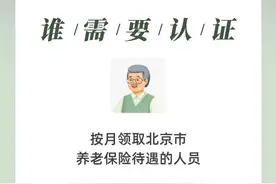 谁/需/要/认/证

按月领取北京市
养老保险待遇的人员